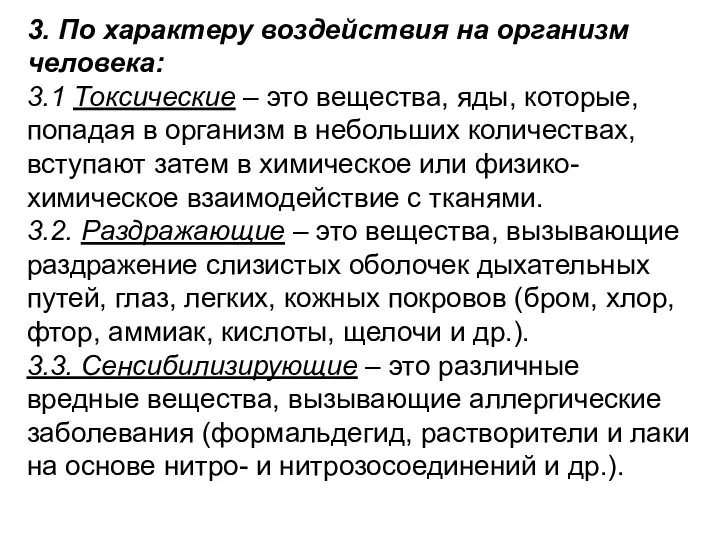 3. По характеру воздействия на организм человека:
3.1 Токсические – это вещества, яды, которые, попадая в организм в небольших количествах, вступают затем в химическое или физико-химическое взаимодействие с тканями.
3.2. Раздражающие – это вещества, вызывающие раздражение слизистых оболочек дыхательных путей, глаз, легких, кожных покровов (бром, хлор, фтор, аммиак, кислоты, щелочи и др.).
3.3. Сенсибилизирующие – это различные вредные вещества, вызывающие аллергические заболевания (формальдегид, растворители и лаки на основе нитро- и нитрозосоединений и др.).